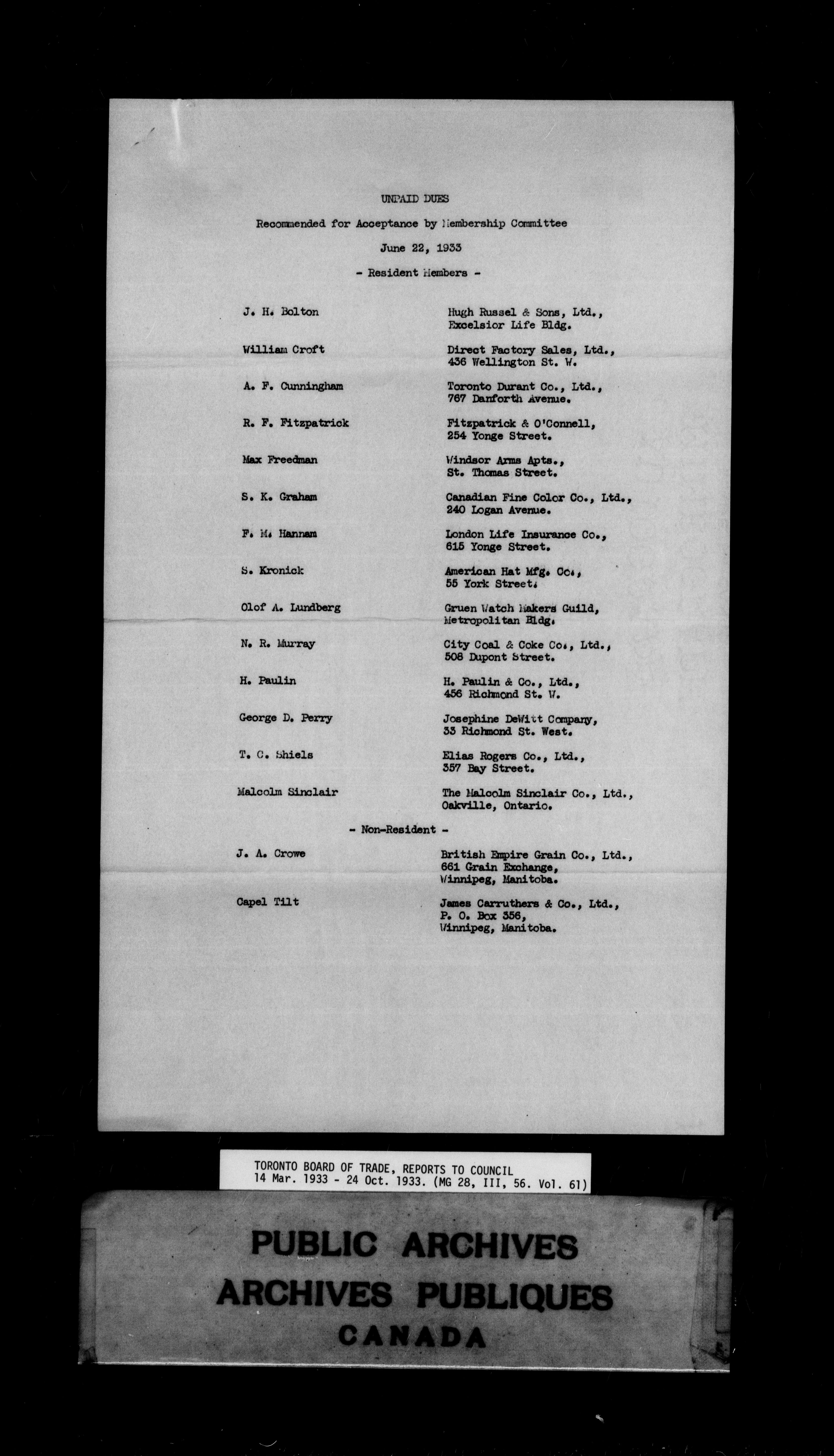 UNPAID DUES

Recommended for Acceptance by Membership Committee

June 22, 1933

- Resident Members -

| | |
|---|---|
| J. H. Bolton | Hugh Russel & Sons, Ltd., Excelsior Life Bldg. |
| William Croft | Direct Factory Sales, Ltd., 436 Wellington St. W. |
| A. F. Cunningham | Toronto Durant Co., Ltd., 767 Danforth Avenue. |
| R. F. Fitzpatrick | Fitzpatrick & O'Connell, 254 Yonge Street. |
| Max Freedman | Windsor Arms Apts., St. Thomas Street. |
| S. K. Graham | Canadian Fine Color Co., Ltd., 240 Logan Avenue. |
| F. M. Hannam | London Life Insurance Co., 615 Yonge Street. |
| S. Kronick | American Hat Mfg. Co., 55 York Street. |
| Olof A. Lundberg | Gruen Watch Makers Guild, Metropolitan Bldg. |
| N. R. Murray | City Coal & Coke Co., Ltd., 508 Dupont Street. |
| H. Paulin | H. Paulin & Co., Ltd., 456 Richmond St. W. |
| George D. Perry | Josephine DeWitt Company, 33 Richmond St. West. |
| T. C. Shiels | Elias Rogers Co., Ltd., 357 Bay Street. |
| Malcolm Sinclair | The Malcolm Sinclair Co., Ltd., Oakville, Ontario. |

- Non-Resident -

| | |
|---|---|
| J. A. Crowe | British Empire Grain Co., Ltd., 661 Grain Exchange, Winnipeg, Manitoba. |
| Capel Tilt | James Carruthers & Co., Ltd., P. O. Box 356, Winnipeg, Manitoba. |

TORONTO BOARD OF TRADE, REPORTS TO COUNCIL
14 Mar. 1933 - 24 Oct. 1933. (MG 28, III, 56. Vol. 61)

PUBLIC ARCHIVES
ARCHIVES PUBLIQUES
CANADA